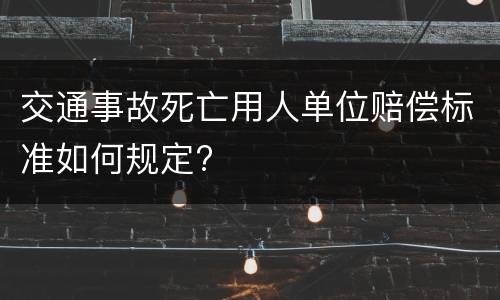 交通事故死亡用人单位赔偿标准如何规定?